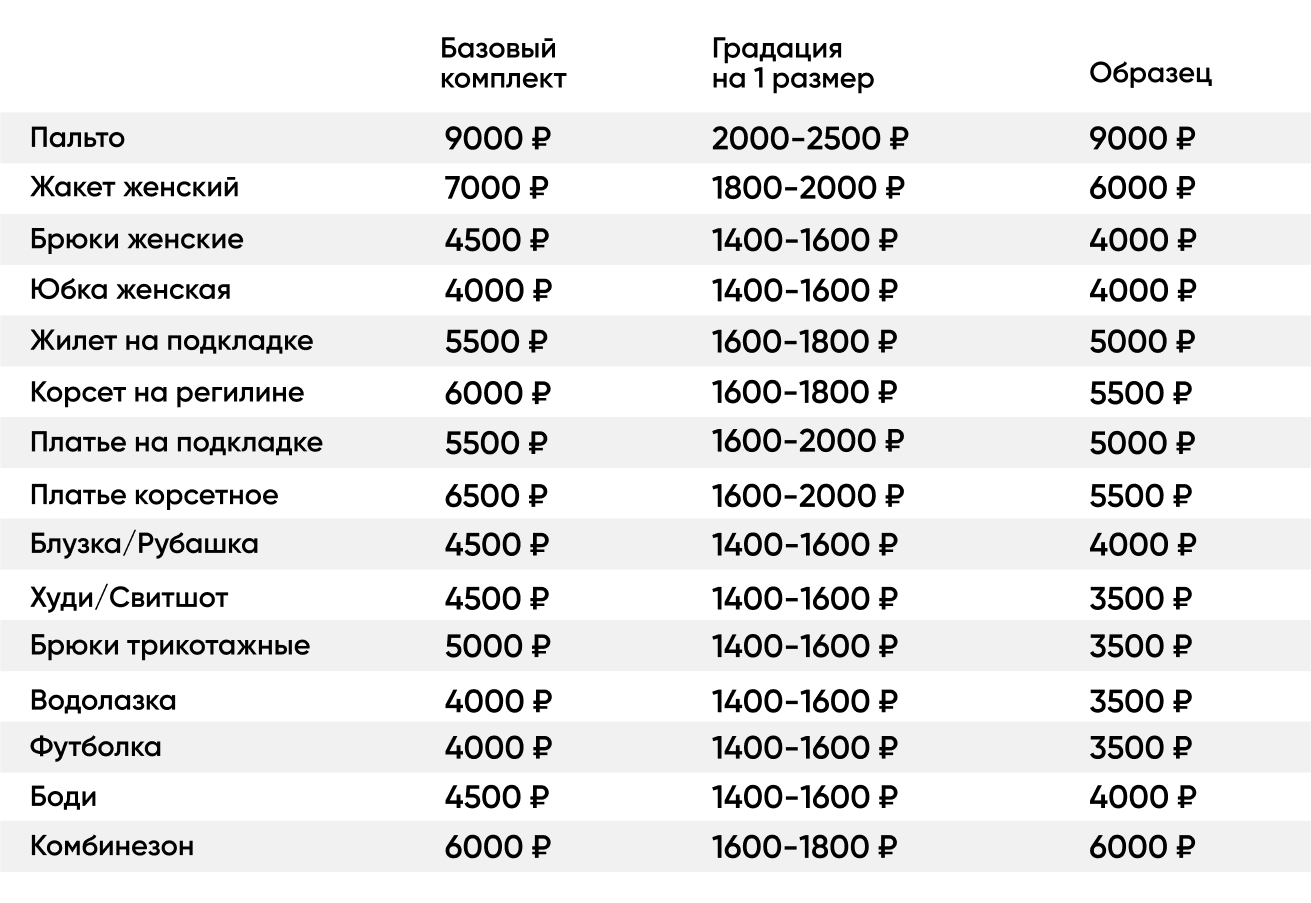 |  | Базовый комплект | Градация на 1 размер | Образец |
|---|---|---|---|
| Пальто | 9000 ₽ | 2000-2500 ₽ | 9000 ₽ |
| Жакет женский | 7000 ₽ | 1800-2000 ₽ | 6000 ₽ |
| Брюки женские | 4500 ₽ | 1400-1600 ₽ | 4000 ₽ |
| Юбка женская | 4000 ₽ | 1400-1600 ₽ | 4000 ₽ |
| Жилет на подкладке | 5500 ₽ | 1600-1800 ₽ | 5000 ₽ |
| Корсет на регилине | 6000 ₽ | 1600-1800 ₽ | 5500 ₽ |
| Платье на подкладке | 5500 ₽ | 1600-2000 ₽ | 5000 ₽ |
| Платье корсетное | 6500 ₽ | 1600-2000 ₽ | 5500 ₽ |
| Блузка/Рубашка | 4500 ₽ | 1400-1600 ₽ | 4000 ₽ |
| Худи/Свитшот | 4500 ₽ | 1400-1600 ₽ | 3500 ₽ |
| Брюки трикотажные | 5000 ₽ | 1400-1600 ₽ | 3500 ₽ |
| Водолазка | 4000 ₽ | 1400-1600 ₽ | 3500 ₽ |
| Футболка | 4000 ₽ | 1400-1600 ₽ | 3500 ₽ |
| Боди | 4500 ₽ | 1400-1600 ₽ | 4000 ₽ |
| Комбинезон | 6000 ₽ | 1600-1800 ₽ | 6000 ₽ |